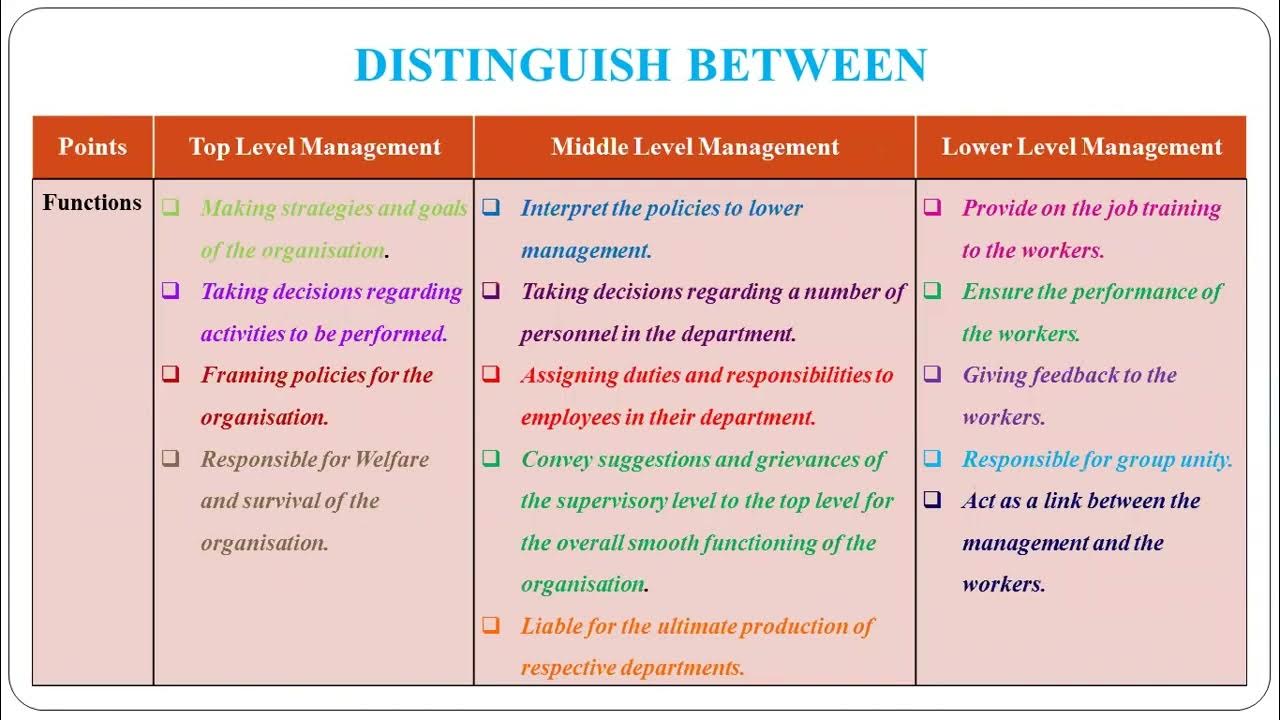 DISTINGUISH BETWEEN

| Points | Top Level Management | Middle Level Management | Lower Level Management |
|---|---|---|---|
| Functions | ❑ Making strategies and goals of the organisation. ❑ Taking decisions regarding activities to be performed. ❑ Framing policies for the organisation. ❑ Responsible for Welfare and survival of the organisation. | ❑ Interpret the policies to lower management. ❑ Taking decisions regarding a number of personnel in the department. ❑ Assigning duties and responsibilities to employees in their department. ❑ Convey suggestions and grievances of the supervisory level to the top level for the overall smooth functioning of the organisation. ❑ Liable for the ultimate production of respective departments. | ❑ Provide on the job training to the workers. ❑ Ensure the performance of the workers. ❑ Giving feedback to the workers. ❑ Responsible for group unity. ❑ Act as a link between the management and the workers. |